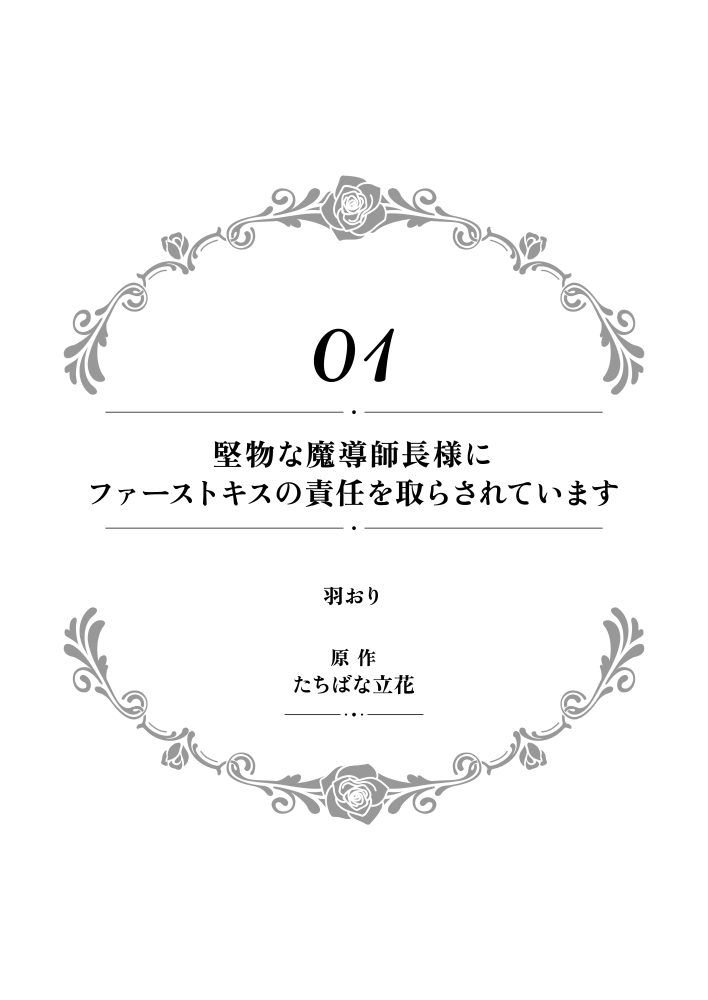 01

堅物な魔導師長様に
ファーストキスの責任を取らされています

羽おり

原作
たちばな立花